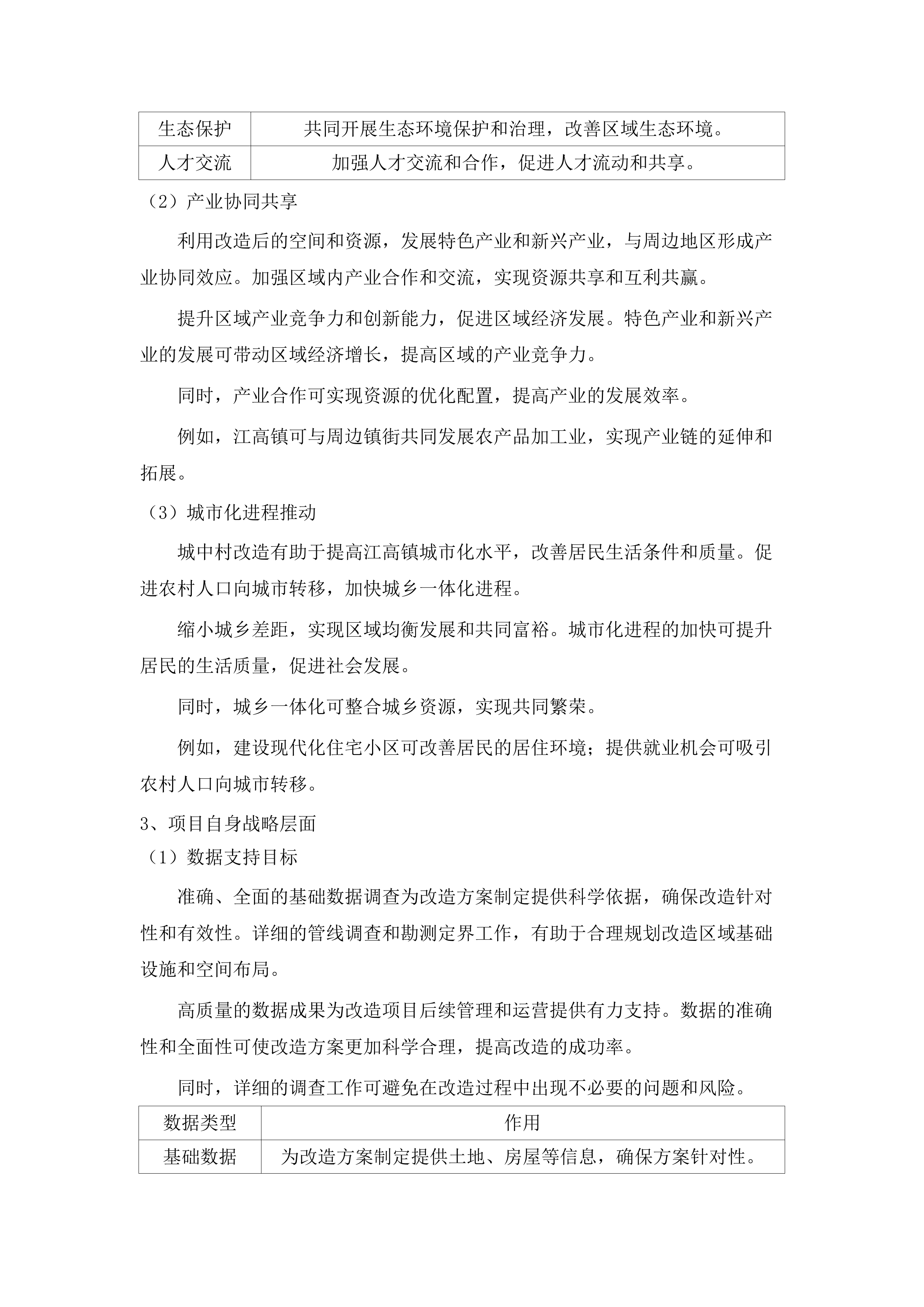 | 生态保护 | 共同开展生态环境保护和治理，改善区域生态环境。 |
|---|---|
| 人才交流 | 加强人才交流和合作，促进人才流动和共享。 |

（2）产业协同共享

利用改造后的空间和资源，发展特色产业和新兴产业，与周边地区形成产业协同效应。加强区域内产业合作和交流，实现资源共享和互利共赢。

提升区域产业竞争力和创新能力，促进区域经济发展。特色产业和新兴产业的发展可带动区域经济增长，提高区域的产业竞争力。

同时，产业合作可实现资源的优化配置，提高产业的发展效率。

例如，江高镇可与周边镇街共同发展农产品加工业，实现产业链的延伸和拓展。

（3）城市化进程推动

城中村改造有助于提高江高镇城市化水平，改善居民生活条件和质量。促进农村人口向城市转移，加快城乡一体化进程。

缩小城乡差距，实现区域均衡发展和共同富裕。城市化进程的加快可提升居民的生活质量，促进社会发展。

同时，城乡一体化可整合城乡资源，实现共同繁荣。

例如，建设现代化住宅小区可改善居民的居住环境；提供就业机会可吸引农村人口向城市转移。

3、项目自身战略层面

（1）数据支持目标

准确、全面的基础数据调查为改造方案制定提供科学依据，确保改造针对性和有效性。详细的管线调查和勘测定界工作，有助于合理规划改造区域基础设施和空间布局。

高质量的数据成果为改造项目后续管理和运营提供有力支持。数据的准确性和全面性可使改造方案更加科学合理，提高改造的成功率。

同时，详细的调查工作可避免在改造过程中出现不必要的问题和风险。

| 数据类型 | 作用 |
|---|---|
| 基础数据 | 为改造方案制定提供土地、房屋等信息，确保方案针对性。 |